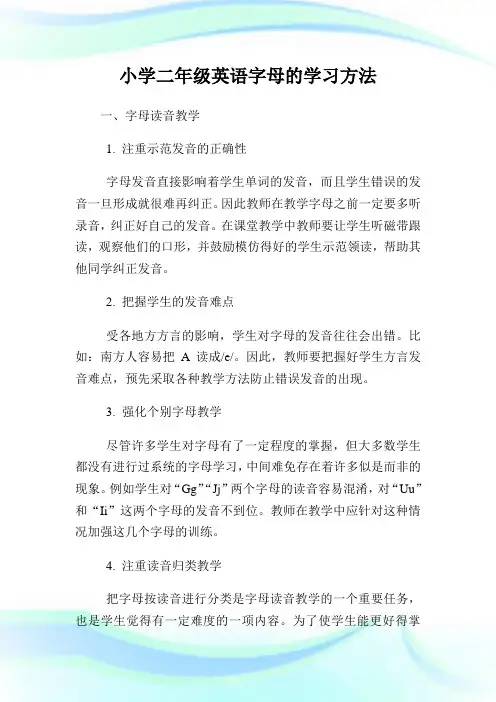 小学二年级英语字母的学习方法

一、字母读音教学

1. 注重示范发音的正确性

字母发音直接影响着学生单词的发音，而且学生错误的发音一旦形成就很难再纠正。因此教师在教学字母之前一定要多听录音，纠正好自己的发音。在课堂教学中教师要让学生听磁带跟读，观察他们的口形，并鼓励模仿得好的学生示范领读，帮助其他同学纠正发音。

2. 把握学生的发音难点

受各地方方言的影响，学生对字母的发音往往会出错。比如：南方人容易把 A 读成/e/。因此，教师要把握好学生方言发音难点，预先采取各种教学方法防止错误发音的出现。

3. 强化个别字母教学

尽管许多学生对字母有了一定程度的掌握，但大多数学生都没有进行过系统的字母学习，中间难免存在着许多似是而非的现象。例如学生对“Gg”“Jj”两个字母的读音容易混淆，对“Uu”和“Ii”这两个字母的发音不到位。教师在教学中应针对这种情况加强这几个字母的训练。

4. 注重读音归类教学

把字母按读音进行分类是字母读音教学的一个重要任务，也是学生觉得有一定难度的一项内容。为了使学生能更好得掌